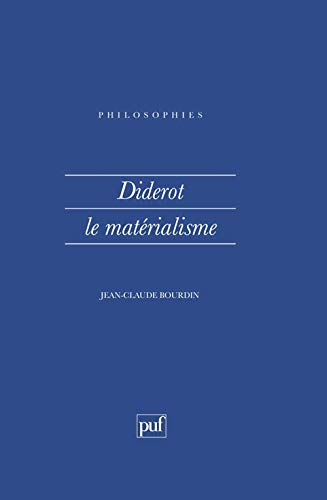 PHILOSOPHIES

Diderot

le matérialisme

JEAN-CLAUDE BOURDIN

puf